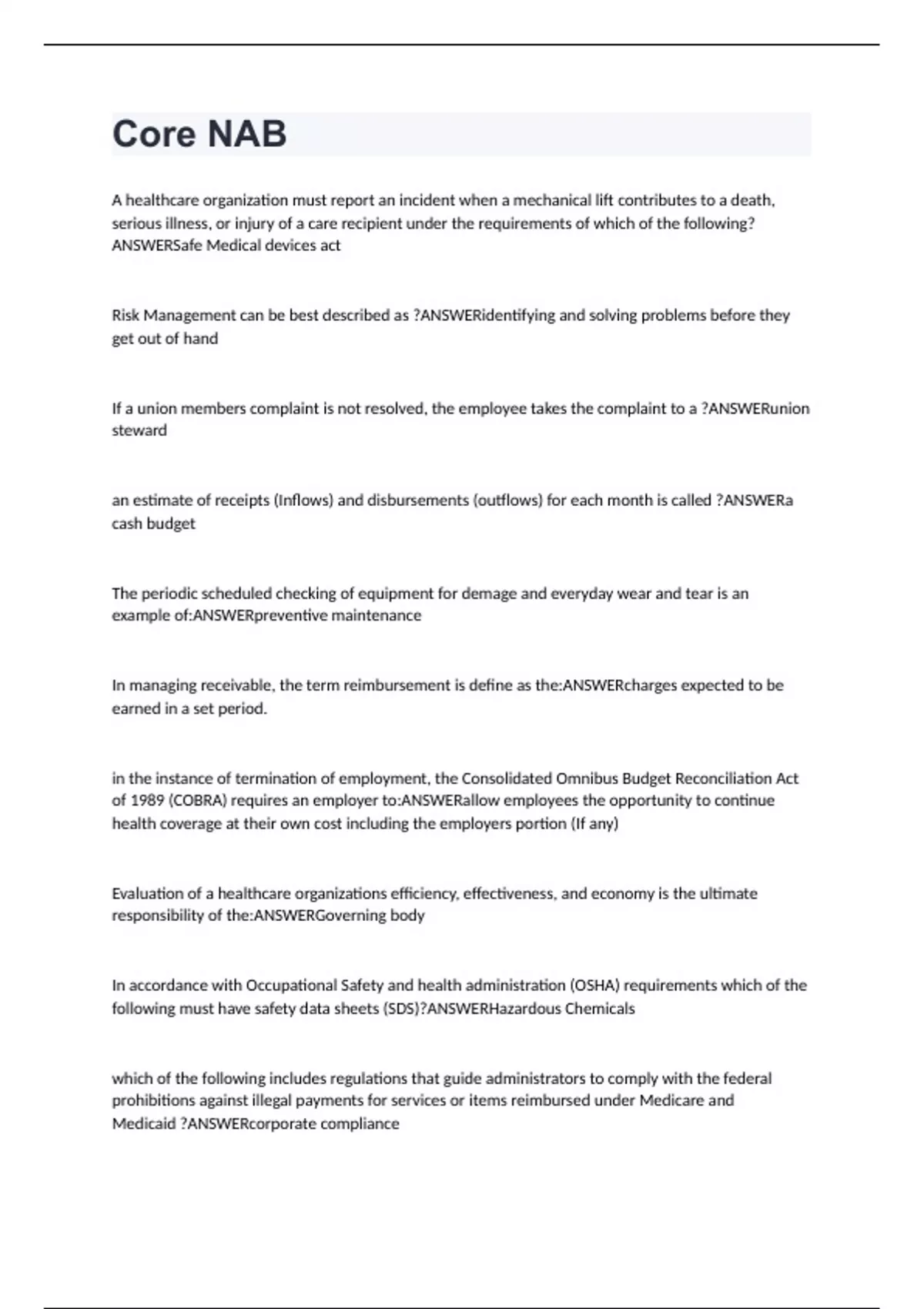 Core NAB

A healthcare organization must report an incident when a mechanical lift contributes to a death, serious illness, or injury of a care recipient under the requirements of which of the following? ANSWERSafe Medical devices act

Risk Management can be best described as ?ANSWERidentifying and solving problems before they get out of hand

If a union members complaint is not resolved, the employee takes the complaint to a ?ANSWERunion steward

an estimate of receipts (Inflows) and disbursements (outflows) for each month is called ?ANSWERa cash budget

The periodic scheduled checking of equipment for demage and everyday wear and tear is an example of:ANSWERpreventive maintenance

In managing receivable, the term reimbursement is define as the:ANSWERcharges expected to be earned in a set period.

in the instance of termination of employment, the Consolidated Omnibus Budget Reconciliation Act of 1989 (COBRA) requires an employer to:ANSWERallow employees the opportunity to continue health coverage at their own cost including the employers portion (If any)

Evaluation of a healthcare organizations efficiency, effectiveness, and economy is the ultimate responsibility of the:ANSWERGoverning body

In accordance with Occupational Safety and health administration (OSHA) requirements which of the following must have safety data sheets (SDS)?ANSWERHazardous Chemicals

which of the following includes regulations that guide administrators to comply with the federal prohibitions against illegal payments for services or items reimbursed under Medicare and Medicaid ?ANSWERcorporate compliance